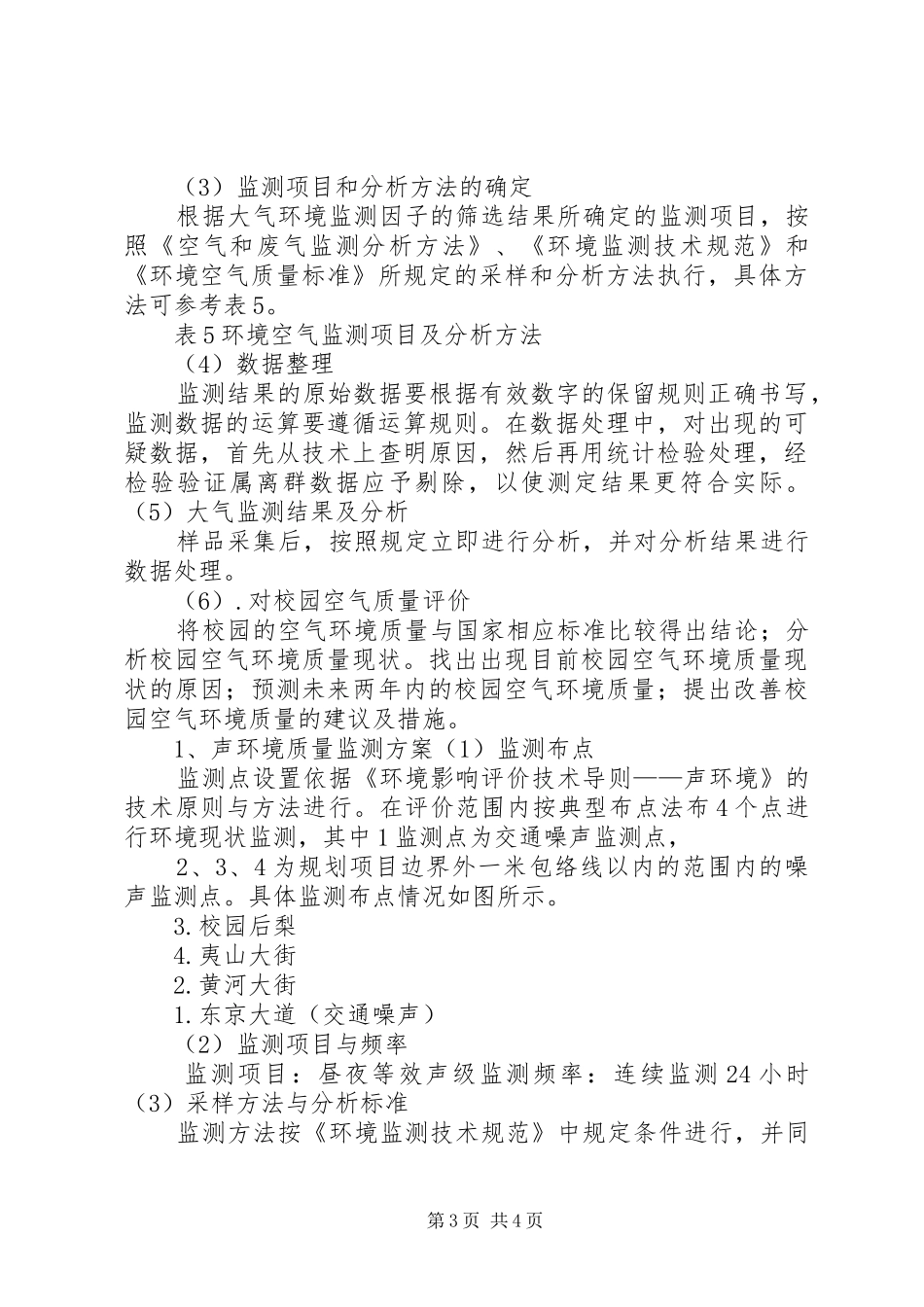 （3）监测项目和分析方法的确定

根据大气环境监测因子的筛选结果所确定的监测项目，按照《空气和废气监测分析方法》、《环境监测技术规范》和《环境空气质量标准》所规定的采样和分析方法执行，具体方法可参考表5。

表5环境空气监测项目及分析方法

（4）数据整理

监测结果的原始数据要根据有效数字的保留规则正确书写，监测数据的运算要遵循运算规则。在数据处理中，对出现的可疑数据，首先从技术上查明原因，然后再用统计检验处理，经检验验证属离群数据应予剔除，以使测定结果更符合实际。

（5）大气监测结果及分析

样品采集后，按照规定立即进行分析，并对分析结果进行数据处理。

（6）.对校园空气质量评价

将校园的空气环境质量与国家相应标准比较得出结论；分析校园空气环境质量现状。找出出现目前校园空气环境质量现状的原因；预测未来两年内的校园空气环境质量；提出改善校园空气环境质量的建议及措施。

1、声环境质量监测方案（1）监测布点

监测点设置依据《环境影响评价技术导则——声环境》的技术原则与方法进行。在评价范围内按典型布点法布4个点进行环境现状监测，其中1监测点为交通噪声监测点，

2、3、4为规划项目边界外一米包络线以内的范围内的噪声监测点。具体监测布点情况如图所示。

3.校园后梨

4.夷山大街

2.黄河大街

1.东京大道（交通噪声）

（2）监测项目与频率

监测项目：昼夜等效声级监测频率：连续监测24小时

（3）采样方法与分析标准

监测方法按《环境监测技术规范》中规定条件进行，并同

第3页 共4页